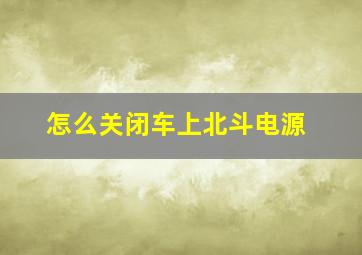 怎么关闭车上北斗电源